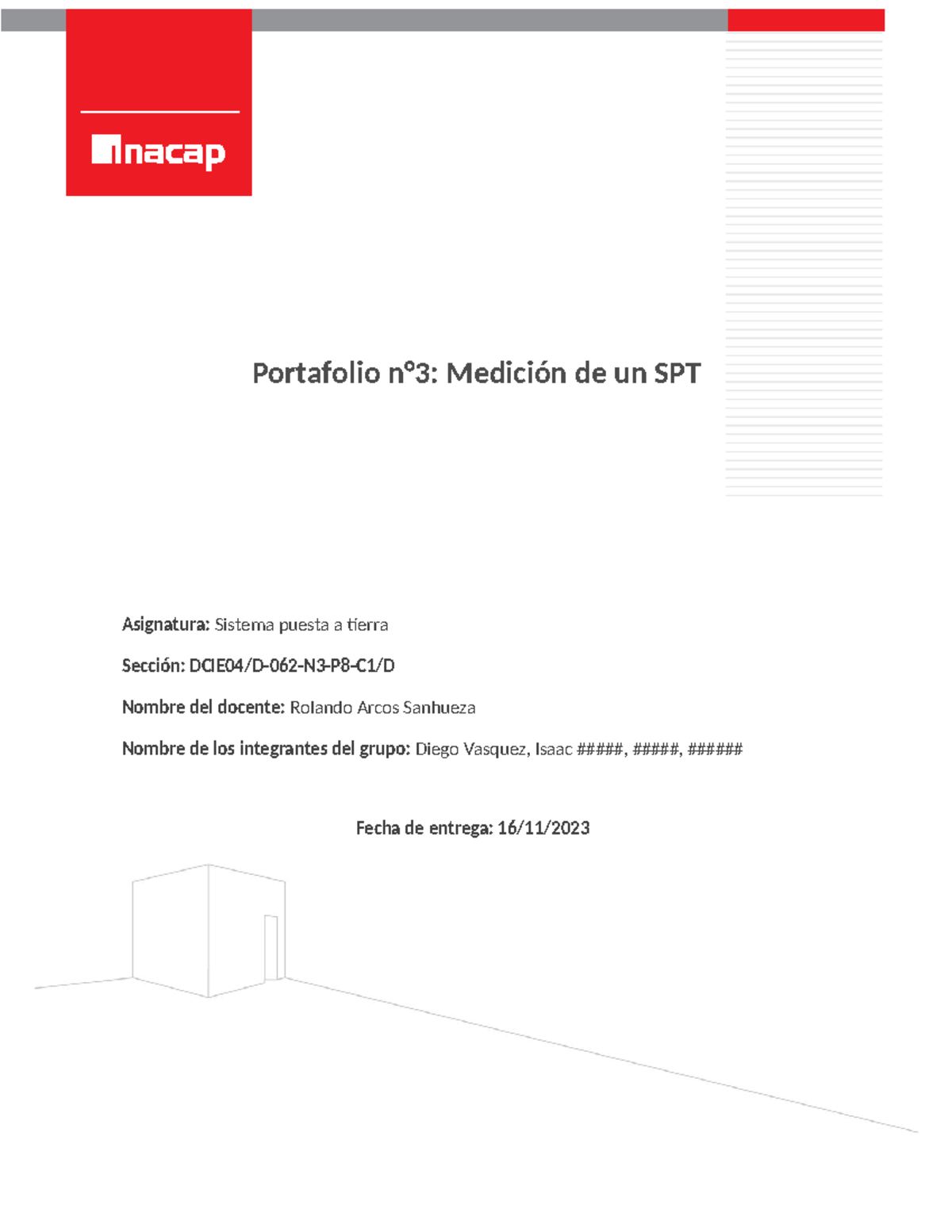 inacap

Portafolio n°3: Medición de un SPT

Asignatura: Sistema puesta a tierra

Sección: DCIE04/D-062-N3-P8-C1/D

Nombre del docente: Rolando Arcos Sanhueza

Nombre de los integrantes del grupo: Diego Vasquez, Isaac #####, #####, ######

Fecha de entrega: 16/11/2023